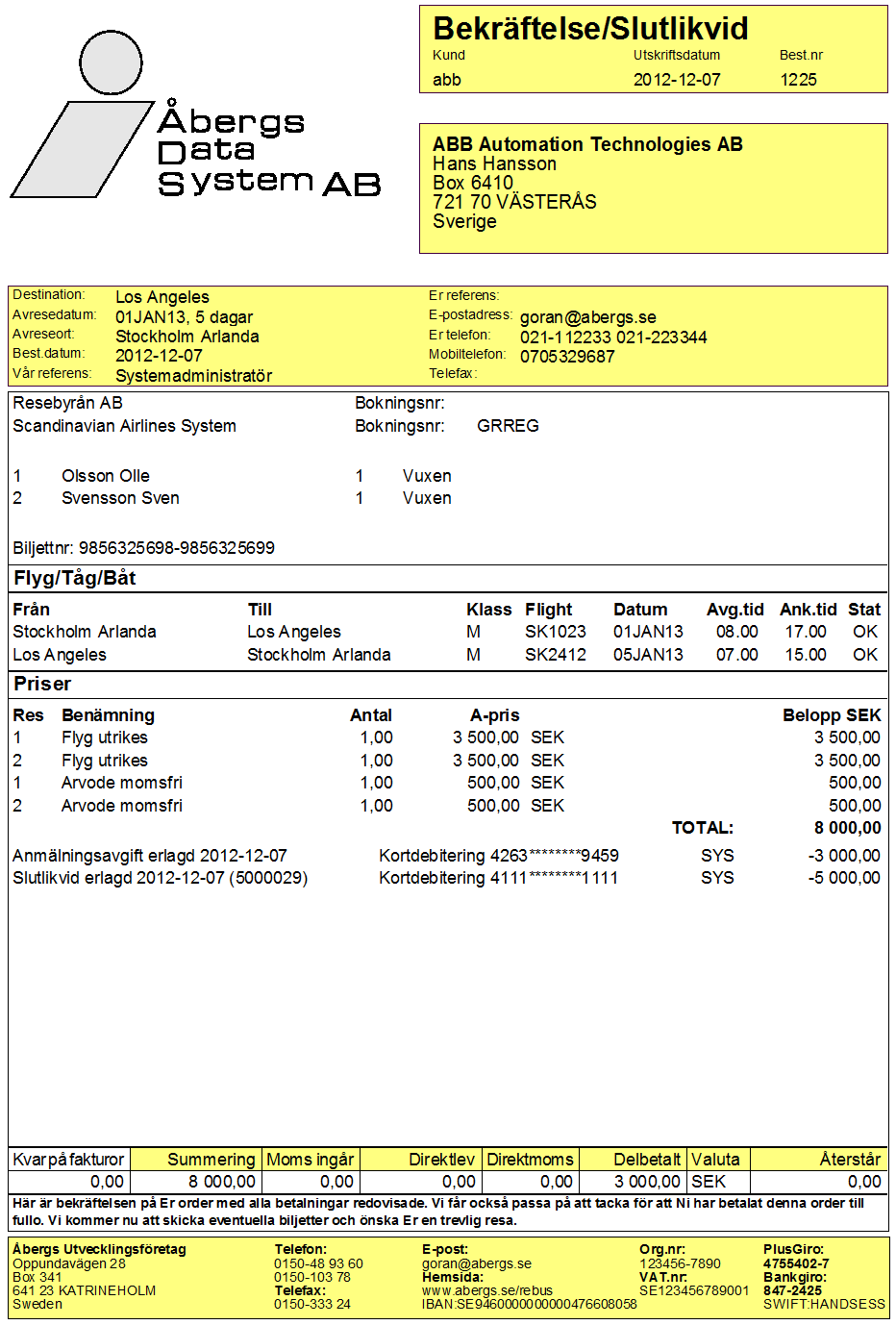 Åbergs Data System AB

Bekräftelse/Slutlikvid

| Kund | Utskriftsdatum | Best.nr |
|---|---|---|
| abb | 2012-12-07 | 1225 |

ABB Automation Technologies AB
Hans Hansson
Box 6410
721 70 VÄSTERÅS
Sverige

Destination: Los Angeles
Avresedatum: 01JAN13, 5 dagar
Avreseort: Stockholm Arlanda
Best.datum: 2012-12-07
Vår referens: Systemadministratör

Er referens:
E-postadress: goran@abergs.se
Er telefon: 021-112233 021-223344
Mobiltelefon: 0705329687
Telefax:

Resebyrån AB Bokningsnr:
Scandinavian Airlines System Bokningsnr: GRREG

1 Olsson Olle 1 Vuxen
2 Svensson Sven 1 Vuxen

Biljettnr: 9856325698-9856325699

Flyg/Tåg/Båt

| Från | Till | Klass | Flight | Datum | Avg.tid | Ank.tid | Stat |
|---|---|---|---|---|---|---|---|
| Stockholm Arlanda | Los Angeles | M | SK1023 | 01JAN13 | 08.00 | 17.00 | OK |
| Los Angeles | Stockholm Arlanda | M | SK2412 | 05JAN13 | 07.00 | 15.00 | OK |

Priser

| Res | Benämning | Antal | A-pris | | Belopp SEK |
|---|---|---|---|---|---|
| 1 | Flyg utrikes | 1,00 | 3 500,00 | SEK | 3 500,00 |
| 2 | Flyg utrikes | 1,00 | 3 500,00 | SEK | 3 500,00 |
| 1 | Arvode momsfri | 1,00 | 500,00 | SEK | 500,00 |
| 2 | Arvode momsfri | 1,00 | 500,00 | SEK | 500,00 |
| | | | | TOTAL: | 8 000,00 |

Anmälningsavgift erlagd 2012-12-07 Kortdebitering 4263********9459 SYS -3 000,00
Slutlikvid erlagd 2012-12-07 (5000029) Kortdebitering 4111********1111 SYS -5 000,00

| Kvar på fakturor | Summering | Moms ingår | Direktlev | Direktmoms | Delbetalt | Valuta | Återstår |
|---|---|---|---|---|---|---|---|
| 0,00 | 8 000,00 | 0,00 | 0,00 | 0,00 | 3 000,00 | SEK | 0,00 |

Här är bekräftelsen på Er order med alla betalningar redovisade. Vi får också passa på att tacka för att Ni har betalat denna order till fullo. Vi kommer nu att skicka eventuella biljetter och önska Er en trevlig resa.

Åbergs Utvecklingsföretag
Oppundavägen 28
Box 341
641 23 KATRINEHOLM
Sweden

Telefon:
0150-48 93 60
0150-103 78
Telefax:
0150-333 24

E-post:
goran@abergs.se
Hemsida:
www.abergs.se/rebus
IBAN:SE9460000000000476608058

Org.nr:
123456-7890
VAT.nr:
SE123456789001

PlusGiro:
4755402-7
Bankgiro:
847-2425
SWIFT:HANDSESS